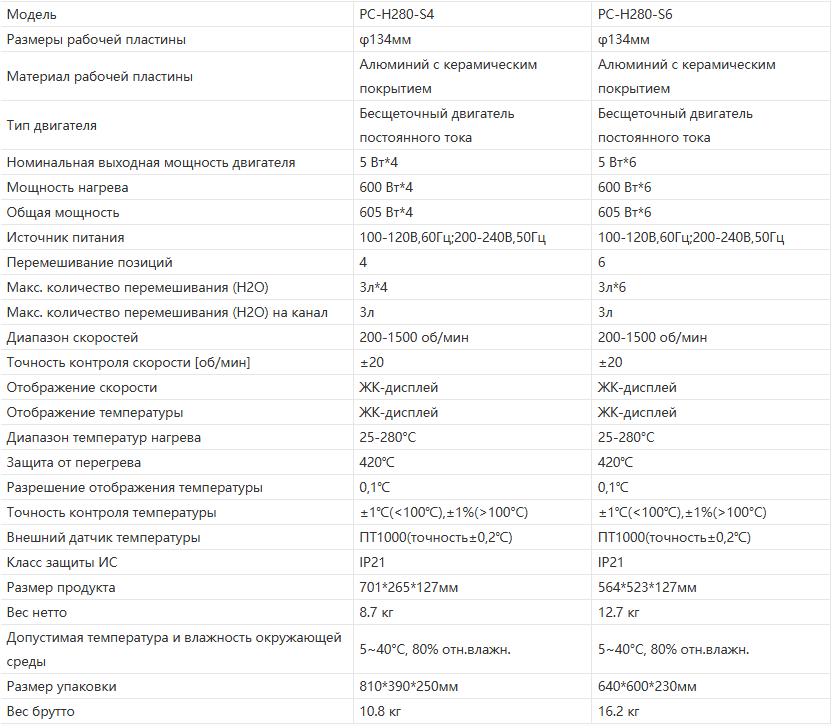 | Модель | PC-H280-S4 | PC-H280-S6 |
|---|---|---|
| Размеры рабочей пластины | φ134мм | φ134мм |
| Материал рабочей пластины | Алюминий с керамическим покрытием | Алюминий с керамическим покрытием |
| Тип двигателя | Бесщеточный двигатель постоянного тока | Бесщеточный двигатель постоянного тока |
| Номинальная выходная мощность двигателя | 5 Вт*4 | 5 Вт*6 |
| Мощность нагрева | 600 Вт*4 | 600 Вт*6 |
| Общая мощность | 605 Вт*4 | 605 Вт*6 |
| Источник питания | 100-120В,60Гц;200-240В,50Гц | 100-120В,60Гц;200-240В,50Гц |
| Перемешивание позиций | 4 | 6 |
| Макс. количество перемешивания (H2O) | 3л*4 | 3л*6 |
| Макс. количество перемешивания (H2O) на канал | 3л | 3л |
| Диапазон скоростей | 200-1500 об/мин | 200-1500 об/мин |
| Точность контроля скорости [об/мин] | ±20 | ±20 |
| Отображение скорости | ЖК-дисплей | ЖК-дисплей |
| Отображение температуры | ЖК-дисплей | ЖК-дисплей |
| Диапазон температур нагрева | 25-280°C | 25-280°C |
| Защита от перегрева | 420°C | 420°C |
| Разрешение отображения температуры | 0,1°C | 0,1°C |
| Точность контроля температуры | ±1°C(<100°C),±1%(>100°C) | ±1°C(<100°C),±1%(>100°C) |
| Внешний датчик температуры | ПТ1000(точность±0,2°C) | ПТ1000(точность±0,2°C) |
| Класс защиты ИС | IP21 | IP21 |
| Размер продукта | 701*265*127мм | 564*523*127мм |
| Вес нетто | 8.7 кг | 12.7 кг |
| Допустимая температура и влажность окружающей среды | 5~40°C, 80% отн.влажн. | 5~40°C, 80% отн.влажн. |
| Размер упаковки | 810*390*250мм | 640*600*230мм |
| Вес брутто | 10.8 кг | 16.2 кг |